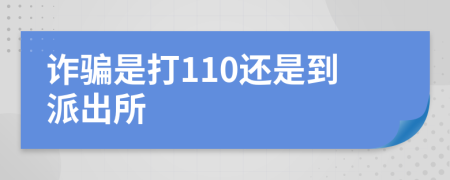 诈骗是打110还是到派出所